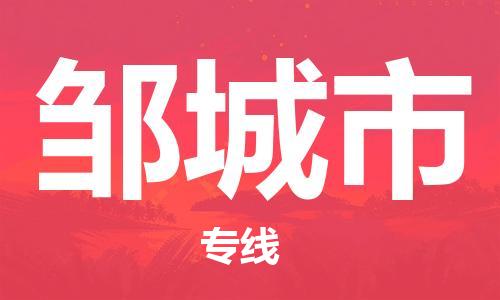 邹城市

专线